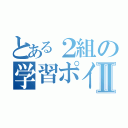 とある２組の
学習ポイⅡ